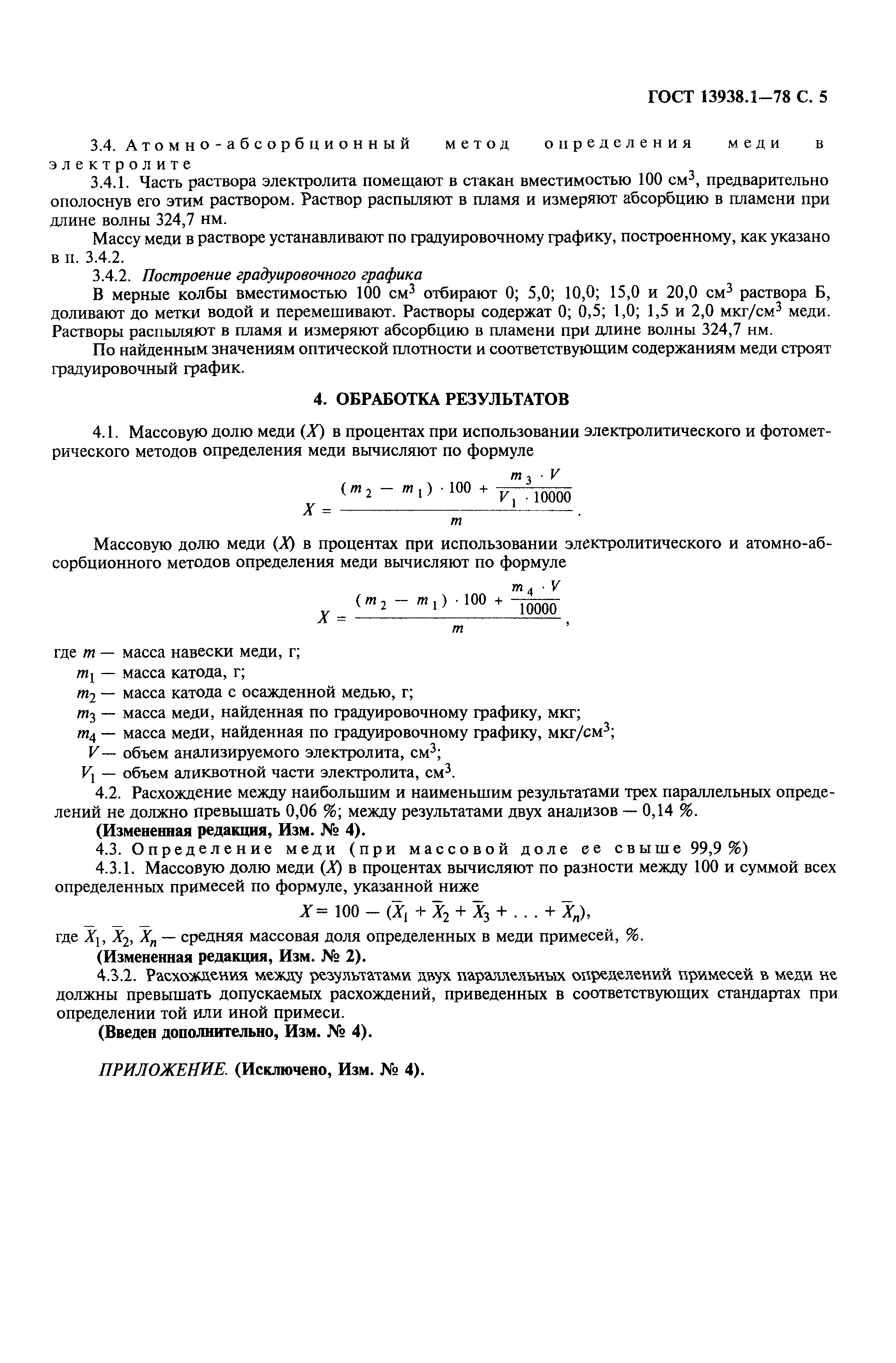 ГОСТ 13938.1—78 С. 5

3.4. Атомно-абсорбционный метод определения меди в электролите

3.4.1. Часть раствора электролита помещают в стакан вместимостью 100 см$^3$, предварительно ополоснув его этим раствором. Раствор распыляют в пламя и измеряют абсорбцию в пламени при длине волны 324,7 нм.

Массу меди в растворе устанавливают по градуировочному графику, построенному, как указано в п. 3.4.2.

3.4.2. Построение градуировочного графика

В мерные колбы вместимостью 100 см$^3$ отбирают 0; 5,0; 10,0; 15,0 и 20,0 см$^3$ раствора Б, доливают до метки водой и перемешивают. Растворы содержат 0; 0,5; 1,0; 1,5 и 2,0 мкг/см$^3$ меди. Растворы распыляют в пламя и измеряют абсорбцию в пламени при длине волны 324,7 нм.

По найденным значениям оптической плотности и соответствующим содержаниям меди строят градуировочный график.

4. ОБРАБОТКА РЕЗУЛЬТАТОВ

4.1. Массовую долю меди ($X$) в процентах при использовании электролитического и фотометрического методов определения меди вычисляют по формуле

$X = \frac{(m_2 - m_1) \cdot 100 + \frac{m_3 \cdot V}{V_1 \cdot 10000}}{m}$.

Массовую долю меди ($X$) в процентах при использовании электролитического и атомно-абсорбционного методов определения меди вычисляют по формуле

$X = \frac{(m_2 - m_1) \cdot 100 + \frac{m_4 \cdot V}{10000}}{m}$,

где $m$ — масса навески меди, г;
$m_1$ — масса катода, г;
$m_2$ — масса катода с осажденной медью, г;
$m_3$ — масса меди, найденная по градуировочному графику, мкг;
$m_4$ — масса меди, найденная по градуировочному графику, мкг/см$^3$;
$V$ — объем анализируемого электролита, см$^3$;
$V_1$ — объем аликвотной части электролита, см$^3$.

4.2. Расхождение между наибольшим и наименьшим результатами трех параллельных определений не должно превышать 0,06 %; между результатами двух анализов — 0,14 %.

(Измененная редакция, Изм. № 4).

4.3. Определение меди (при массовой доле ее свыше 99,9 %)

4.3.1. Массовую долю меди ($X$) в процентах вычисляют по разности между 100 и суммой всех определенных примесей по формуле, указанной ниже

$X = 100 - (\overline{X}_1 + \overline{X}_2 + \overline{X}_3 + \ldots + \overline{X}_n)$,

где $\overline{X}_1$, $\overline{X}_2$, $\overline{X}_n$ — средняя массовая доля определенных в меди примесей, %.

(Измененная редакция, Изм. № 2).

4.3.2. Расхождения между результатами двух параллельных определений примесей в меди не должны превышать допускаемых расхождений, приведенных в соответствующих стандартах при определении той или иной примеси.

(Введен дополнительно, Изм. № 4).

ПРИЛОЖЕНИЕ. (Исключено, Изм. № 4).